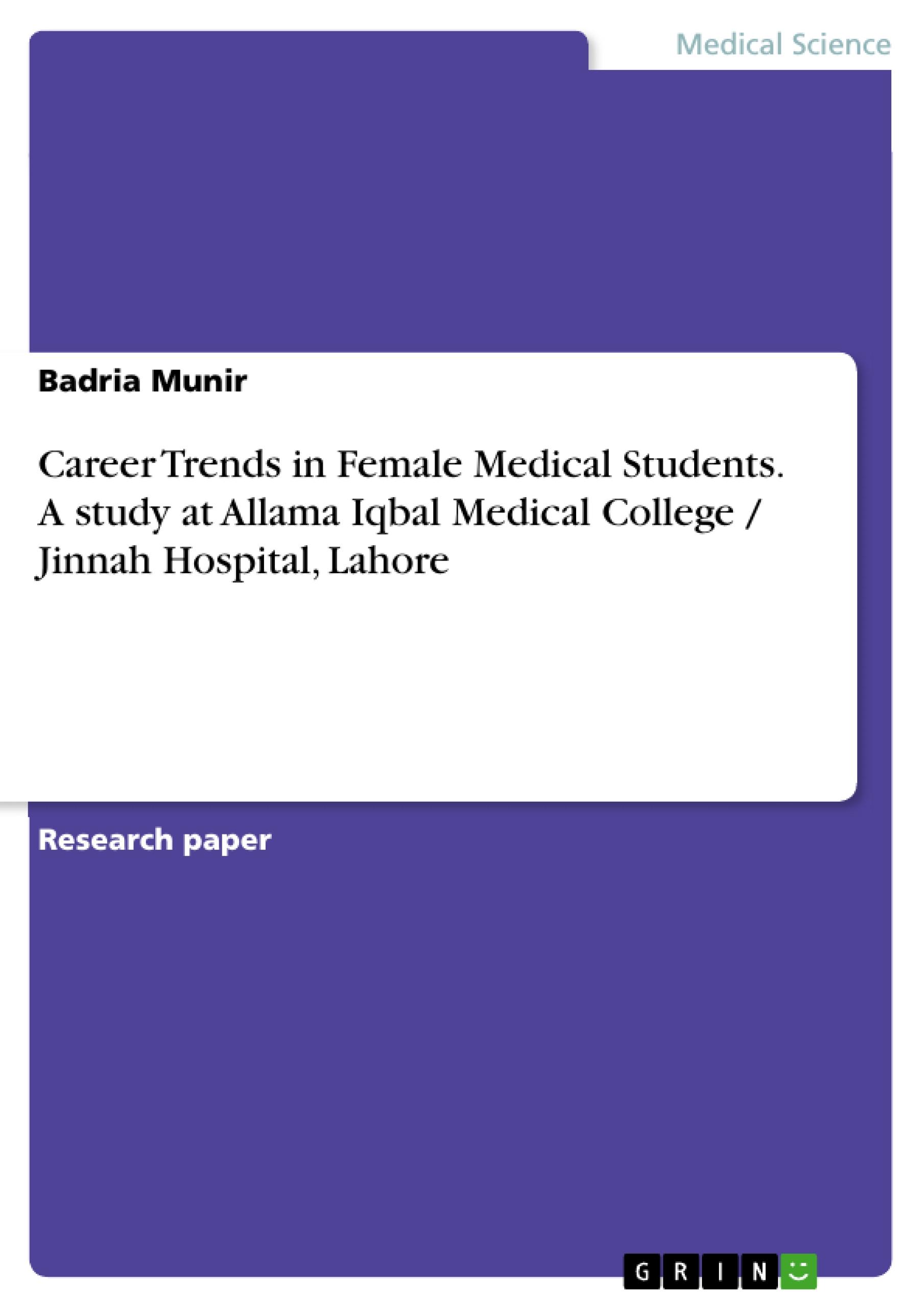 Medical Science

Badria Munir

Career Trends in Female Medical Students. A study at Allama Iqbal Medical College / Jinnah Hospital, Lahore

Research paper

GRIN